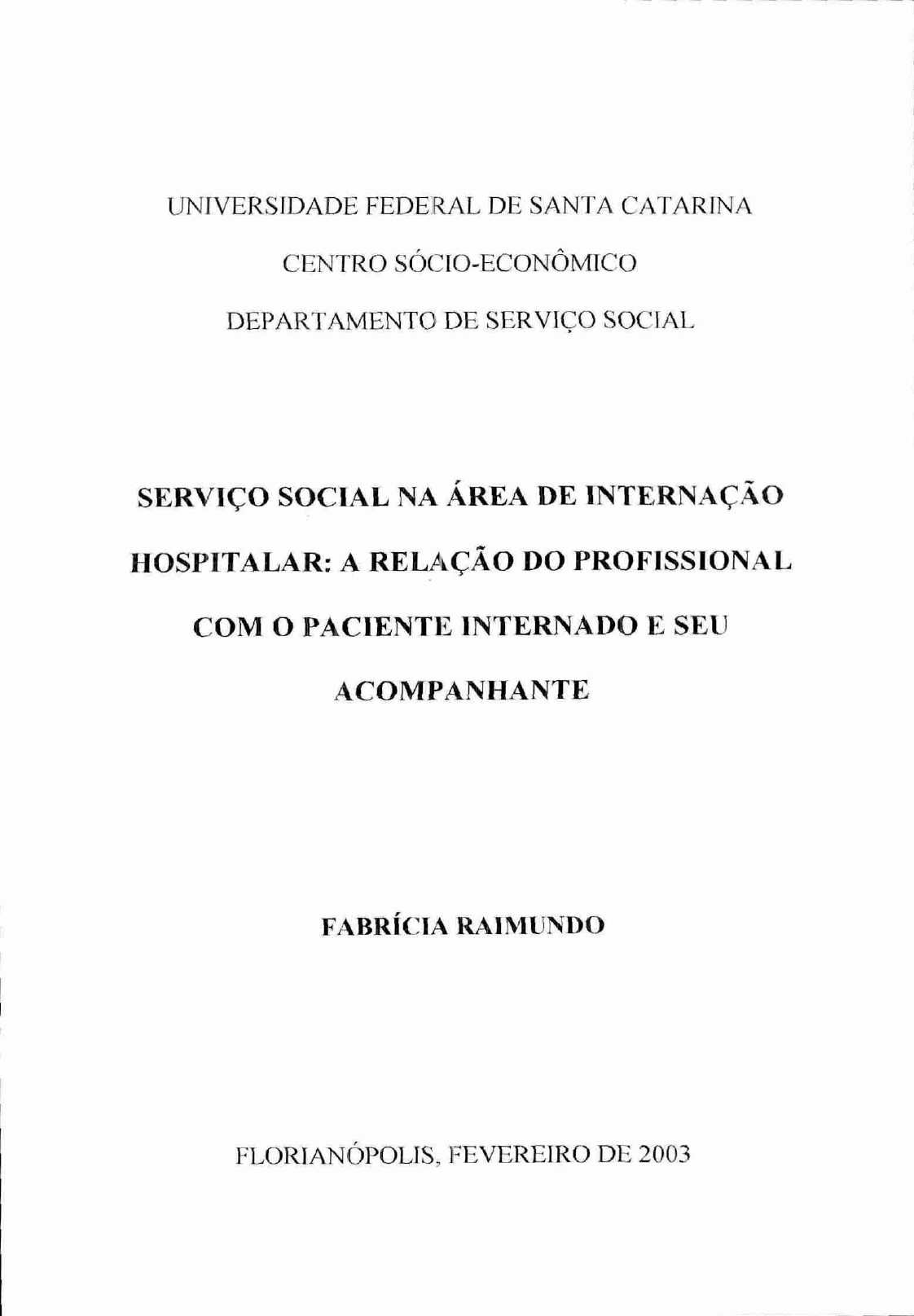 UNIVERSIDADE FEDERAL DE SANTA CATARINA

CENTRO SÓCIO-ECONÔMICO

DEPARTAMENTO DE SERVIÇO SOCIAL

SERVIÇO SOCIAL NA ÁREA DE INTERNAÇÃO HOSPITALAR: A RELAÇÃO DO PROFISSIONAL COM O PACIENTE INTERNADO E SEU ACOMPANHANTE

FABRÍCIA RAIMUNDO

FLORIANÓPOLIS, FEVEREIRO DE 2003